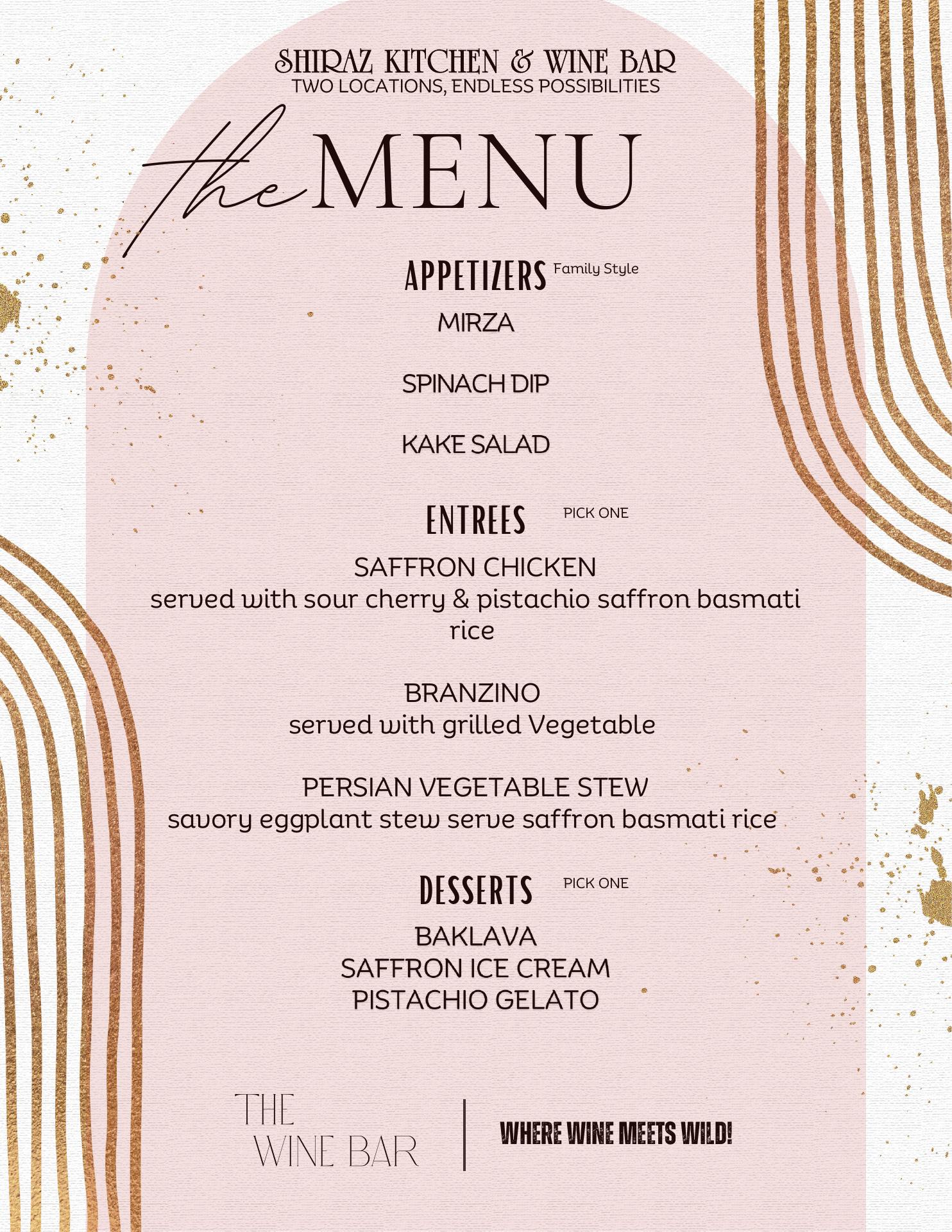 SHIRAZ KITCHEN & WINE BAR
TWO LOCATIONS, ENDLESS POSSIBILITIES

the MENU

APPETIZERS Family Style

MIRZA

SPINACH DIP

KAKE SALAD

ENTREES PICK ONE

SAFFRON CHICKEN
served with sour cherry & pistachio saffron basmati rice

BRANZINO
served with grilled Vegetable

PERSIAN VEGETABLE STEW
savory eggplant stew serve saffron basmati rice

DESSERTS PICK ONE

BAKLAVA
SAFFRON ICE CREAM
PISTACHIO GELATO

THE
WINE BAR

WHERE WINE MEETS WILD!